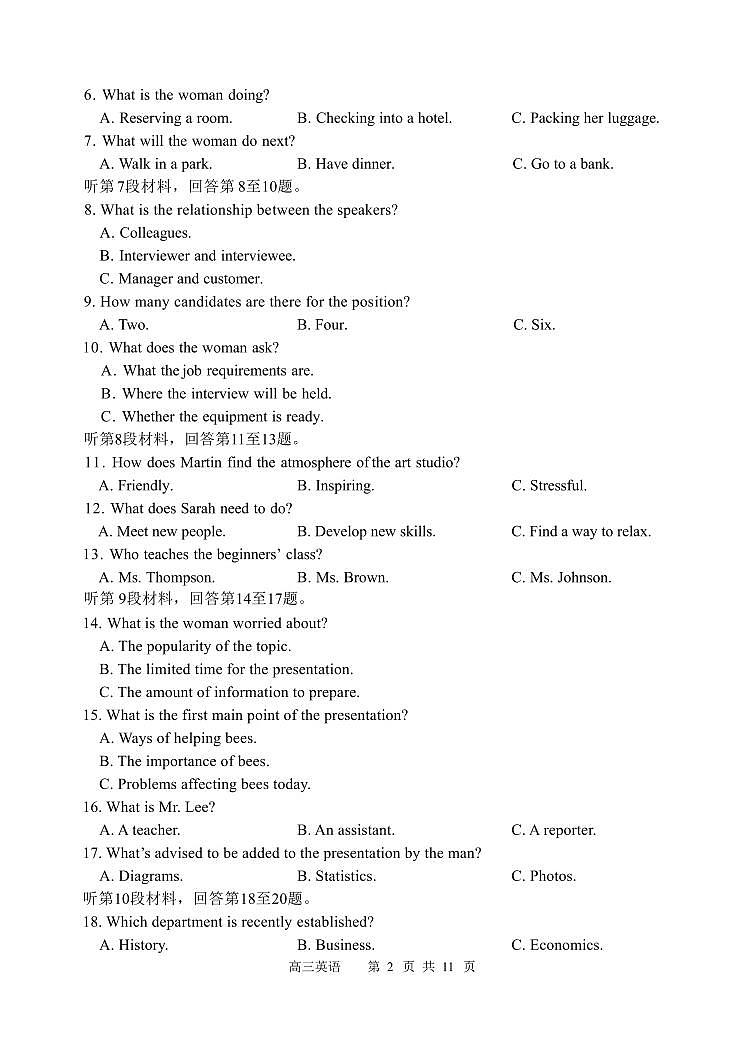 6. What is the woman doing?
A. Reserving a room.　　B. Checking into a hotel.　　C. Packing her luggage.
7. What will the woman do next?
A. Walk in a park.　　B. Have dinner.　　C. Go to a bank.
听第7段材料，回答第8至10题。
8. What is the relationship between the speakers?
A. Colleagues.
B. Interviewer and interviewee.
C. Manager and customer.
9. How many candidates are there for the position?
A. Two.　　B. Four.　　C. Six.
10. What does the woman ask?
A. What the job requirements are.
B. Where the interview will be held.
C. Whether the equipment is ready.
听第8段材料，回答第11至13题。
11. How does Martin find the atmosphere of the art studio?
A. Friendly.　　B. Inspiring.　　C. Stressful.
12. What does Sarah need to do?
A. Meet new people.　　B. Develop new skills.　　C. Find a way to relax.
13. Who teaches the beginners' class?
A. Ms. Thompson.　　B. Ms. Brown.　　C. Ms. Johnson.
听第9段材料，回答第14至17题。
14. What is the woman worried about?
A. The popularity of the topic.
B. The limited time for the presentation.
C. The amount of information to prepare.
15. What is the first main point of the presentation?
A. Ways of helping bees.
B. The importance of bees.
C. Problems affecting bees today.
16. What is Mr. Lee?
A. A teacher.　　B. An assistant.　　C. A reporter.
17. What's advised to be added to the presentation by the man?
A. Diagrams.　　B. Statistics.　　C. Photos.
听第10段材料，回答第18至20题。
18. Which department is recently established?
A. History.　　B. Business.　　C. Economics.
高三英语　第 2 页 共 11 页